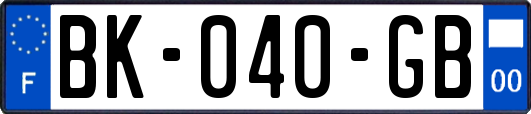 F

BK-040-GB

00